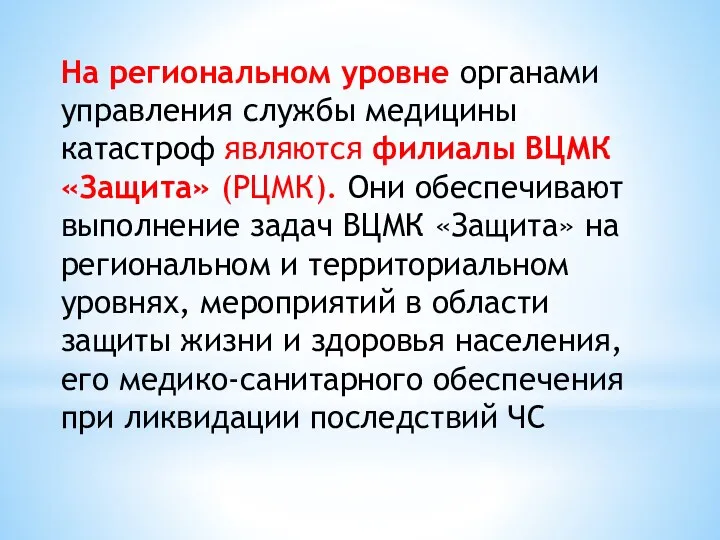 На региональном уровне органами управления службы медицины катастроф являются филиалы ВЦМК «Защита» (РЦМК). Они обеспечивают выполнение задач ВЦМК «Защита» на региональном и территориальном уровнях, мероприятий в области защиты жизни и здоровья населения, его медико-санитарного обеспечения при ликвидации последствий ЧС